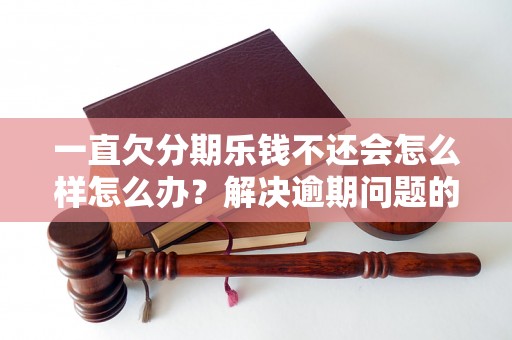 一直欠分期乐钱不还会怎么样怎么办？解决逾期问题的